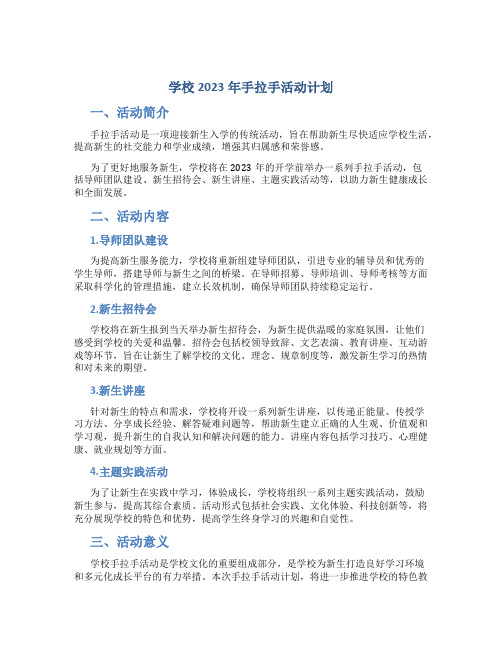 学校 2023 年手拉手活动计划

一、活动简介

手拉手活动是一项迎接新生入学的传统活动，旨在帮助新生尽快适应学校生活，提高新生的社交能力和学业成绩，增强其归属感和荣誉感。

为了更好地服务新生，学校将在 2023 年的开学前举办一系列手拉手活动，包括导师团队建设、新生招待会、新生讲座、主题实践活动等，以助力新生健康成长和全面发展。

二、活动内容

1.导师团队建设

为提高新生服务能力，学校将重新组建导师团队，引进专业的辅导员和优秀的学生导师，搭建导师与新生之间的桥梁。在导师招募、导师培训、导师考核等方面采取科学化的管理措施，建立长效机制，确保导师团队持续稳定运行。

2.新生招待会

学校将在新生报到当天举办新生招待会，为新生提供温暖的家庭氛围，让他们感受到学校的关爱和温馨。招待会包括校领导致辞、文艺表演、教育讲座、互动游戏等环节，旨在让新生了解学校的文化、理念、规章制度等，激发新生学习的热情和对未来的期望。

3.新生讲座

针对新生的特点和需求，学校将开设一系列新生讲座，以传递正能量、传授学习方法、分享成长经验、解答疑难问题等，帮助新生建立正确的人生观、价值观和学习观，提升新生的自我认知和解决问题的能力。讲座内容包括学习技巧、心理健康、就业规划等方面。

4.主题实践活动

为了让新生在实践中学习，体验成长，学校将组织一系列主题实践活动，鼓励新生参与，提高其综合素质。活动形式包括社会实践、文化体验、科技创新等，将充分展现学校的特色和优势，提高学生终身学习的兴趣和自觉性。

三、活动意义

学校手拉手活动是学校文化的重要组成部分，是学校为新生打造良好学习环境和多元化成长平台的有力举措。本次手拉手活动计划，将进一步推进学校的特色教